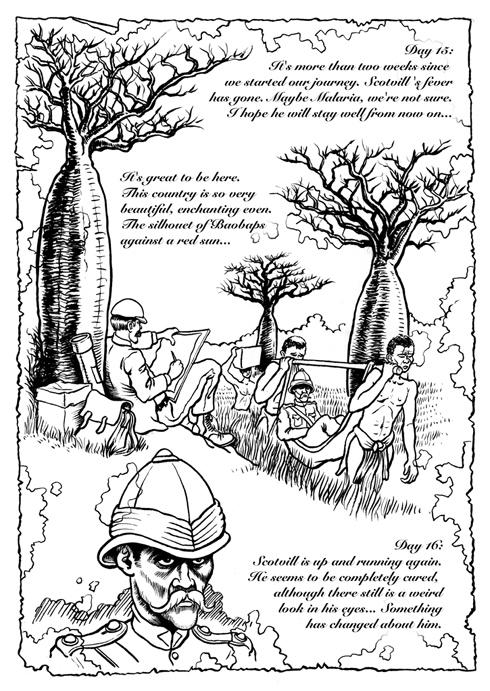 Day 15:
It's more than two weeks since we started our journey. Scotvill's fever has gone. Maybe Malaria, we're not sure. I hope he will stay well from now on...

It's great to be here. This country is so very beautiful, enchanting even. The silhouet of Baobaps against a red sun...

Day 16:
Scotvill is up and running again. He seems to be completely cured, although there still is a weird look in his eyes... Something has changed about him.